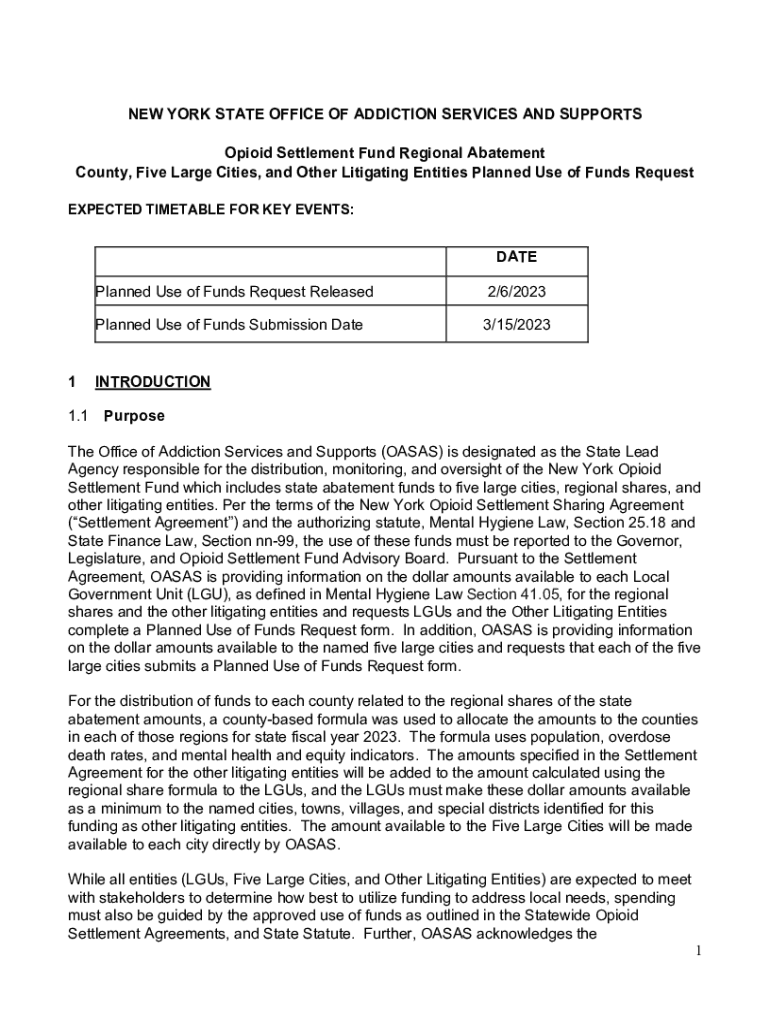 NEW YORK STATE OFFICE OF ADDICTION SERVICES AND SUPPORTS

Opioid Settlement Fund Regional Abatement
County, Five Large Cities, and Other Litigating Entities Planned Use of Funds Request

EXPECTED TIMETABLE FOR KEY EVENTS:

| | DATE |
|---|---|
| Planned Use of Funds Request Released | 2/6/2023 |
| Planned Use of Funds Submission Date | 3/15/2023 |

1 INTRODUCTION

1.1 Purpose

The Office of Addiction Services and Supports (OASAS) is designated as the State Lead Agency responsible for the distribution, monitoring, and oversight of the New York Opioid Settlement Fund which includes state abatement funds to five large cities, regional shares, and other litigating entities. Per the terms of the New York Opioid Settlement Sharing Agreement ("Settlement Agreement") and the authorizing statute, Mental Hygiene Law, Section 25.18 and State Finance Law, Section nn-99, the use of these funds must be reported to the Governor, Legislature, and Opioid Settlement Fund Advisory Board. Pursuant to the Settlement Agreement, OASAS is providing information on the dollar amounts available to each Local Government Unit (LGU), as defined in Mental Hygiene Law Section 41.05, for the regional shares and the other litigating entities and requests LGUs and the Other Litigating Entities complete a Planned Use of Funds Request form. In addition, OASAS is providing information on the dollar amounts available to the named five large cities and requests that each of the five large cities submits a Planned Use of Funds Request form.

For the distribution of funds to each county related to the regional shares of the state abatement amounts, a county-based formula was used to allocate the amounts to the counties in each of those regions for state fiscal year 2023. The formula uses population, overdose death rates, and mental health and equity indicators. The amounts specified in the Settlement Agreement for the other litigating entities will be added to the amount calculated using the regional share formula to the LGUs, and the LGUs must make these dollar amounts available as a minimum to the named cities, towns, villages, and special districts identified for this funding as other litigating entities. The amount available to the Five Large Cities will be made available to each city directly by OASAS.

While all entities (LGUs, Five Large Cities, and Other Litigating Entities) are expected to meet with stakeholders to determine how best to utilize funding to address local needs, spending must also be guided by the approved use of funds as outlined in the Statewide Opioid Settlement Agreements, and State Statute. Further, OASAS acknowledges the

1